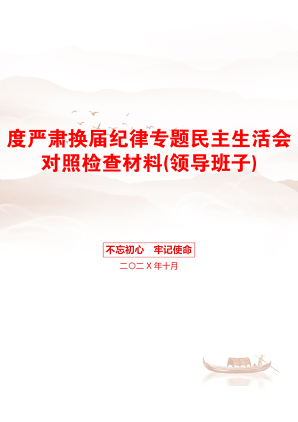 度严肃换届纪律专题民主生活会对照检查材料(领导班子)

不忘初心　牢记使命

二〇二X年十月